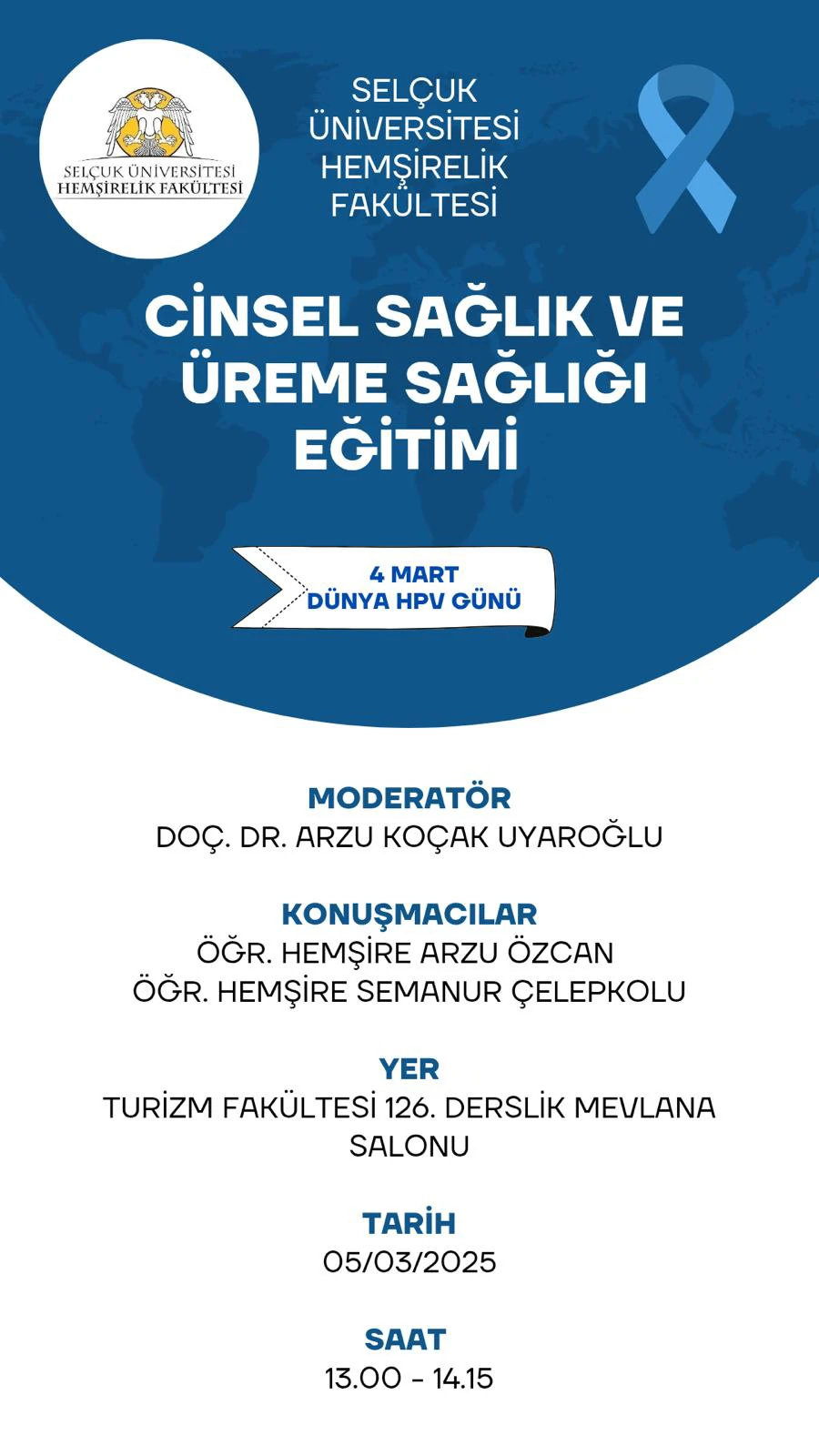 SELÇUK ÜNİVERSİTESİ HEMŞİRELİK FAKÜLTESİ

SELÇUK ÜNİVERSİTESİ HEMŞİRELİK FAKÜLTESİ

CİNSEL SAĞLIK VE ÜREME SAĞLIĞI EĞİTİMİ

4 MART
DÜNYA HPV GÜNÜ

MODERATÖR
DOÇ. DR. ARZU KOÇAK UYAROĞLU

KONUŞMACILAR
ÖĞR. HEMŞİRE ARZU ÖZCAN
ÖĞR. HEMŞİRE SEMANUR ÇELEPKOLU

YER
TURİZM FAKÜLTESİ 126. DERSLİK MEVLANA SALONU

TARİH
05/03/2025

SAAT
13.00 - 14.15